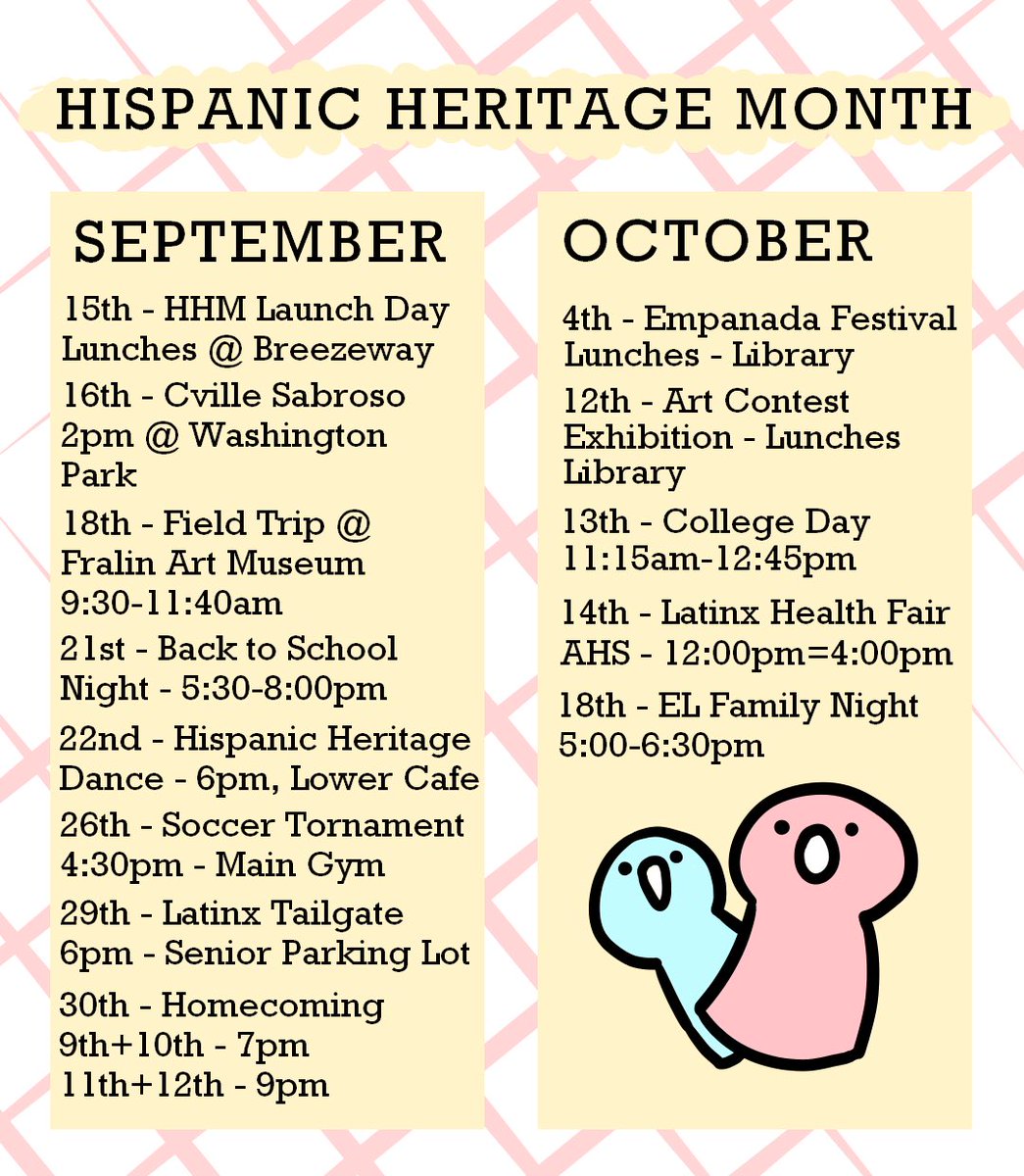 HISPANIC HERITAGE MONTH

SEPTEMBER

15th - HHM Launch Day Lunches @ Breezeway

16th - Cville Sabroso 2pm @ Washington Park

18th - Field Trip @ Fralin Art Museum 9:30-11:40am

21st - Back to School Night - 5:30-8:00pm

22nd - Hispanic Heritage Dance - 6pm, Lower Cafe

26th - Soccer Tornament 4:30pm - Main Gym

29th - Latinx Tailgate 6pm - Senior Parking Lot

30th - Homecoming
9th+10th - 7pm
11th+12th - 9pm

OCTOBER

4th - Empanada Festival Lunches - Library

12th - Art Contest Exhibition - Lunches Library

13th - College Day 11:15am-12:45pm

14th - Latinx Health Fair AHS - 12:00pm=4:00pm

18th - EL Family Night 5:00-6:30pm